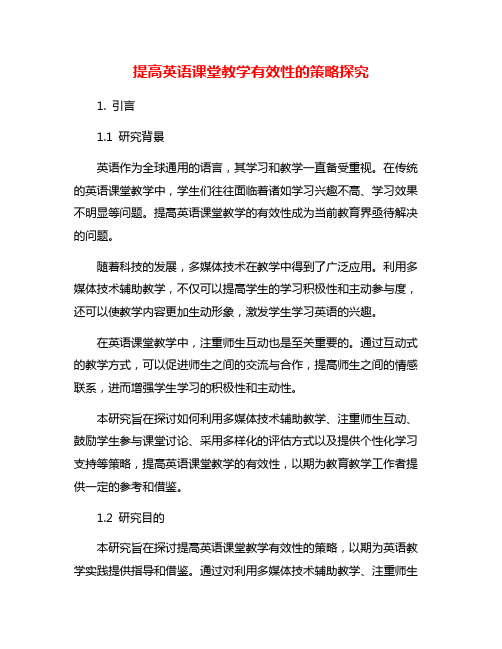 提高英语课堂教学有效性的策略探究

1. 引言

1.1 研究背景

英语作为全球通用的语言，其学习和教学一直备受重视。在传统的英语课堂教学中，学生们往往面临着诸如学习兴趣不高、学习效果不明显等问题。提高英语课堂教学的有效性成为当前教育界亟待解决的问题。

随着科技的发展，多媒体技术在教学中得到了广泛应用。利用多媒体技术辅助教学，不仅可以提高学生的学习积极性和主动参与度，还可以使教学内容更加生动形象，激发学生学习英语的兴趣。

在英语课堂教学中，注重师生互动也是至关重要的。通过互动式的教学方式，可以促进师生之间的交流与合作，提高师生之间的情感联系，进而增强学生学习的积极性和主动性。

本研究旨在探讨如何利用多媒体技术辅助教学、注重师生互动、鼓励学生参与课堂讨论、采用多样化的评估方式以及提供个性化学习支持等策略，提高英语课堂教学的有效性，以期为教育教学工作者提供一定的参考和借鉴。

1.2 研究目的

本研究旨在探讨提高英语课堂教学有效性的策略，以期为英语教学实践提供指导和借鉴。通过对利用多媒体技术辅助教学、注重师生